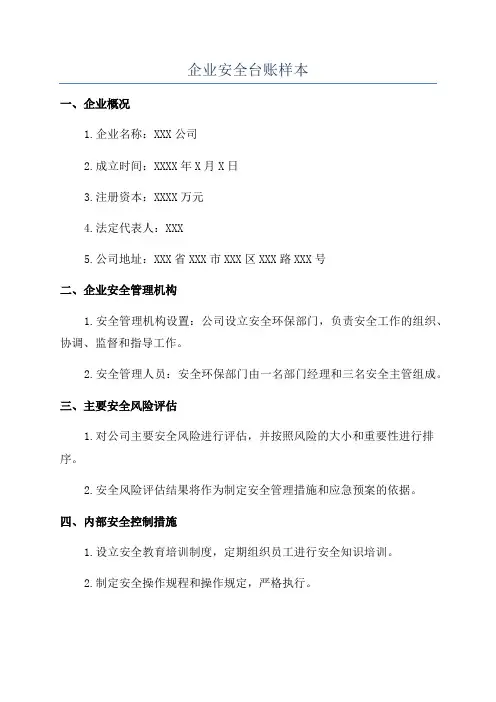 企业安全台账样本

一、企业概况

1.企业名称：XXX 公司

2.成立时间：XXXX 年 X 月 X 日

3.注册资本：XXXX 万元

4.法定代表人：XXX

5.公司地址：XXX 省 XXX 市 XXX 区 XXX 路 XXX 号

二、企业安全管理机构

1.安全管理机构设置：公司设立安全环保部门，负责安全工作的组织、协调、监督和指导工作。

2.安全管理人员：安全环保部门由一名部门经理和三名安全主管组成。

三、主要安全风险评估

1.对公司主要安全风险进行评估，并按照风险的大小和重要性进行排序。

2.安全风险评估结果将作为制定安全管理措施和应急预案的依据。

四、内部安全控制措施

1.设立安全教育培训制度，定期组织员工进行安全知识培训。

2.制定安全操作规程和操作规定，严格执行。